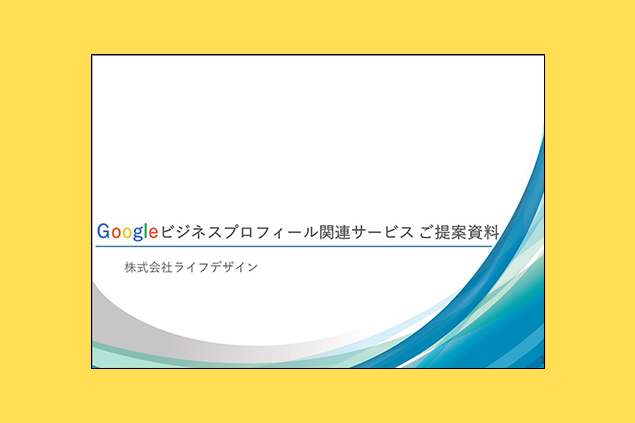 Googleビジネスプロフィール関連サービス ご提案資料

株式会社ライフデザイン